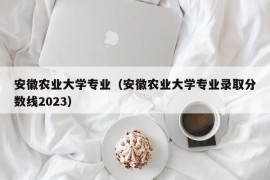 安徽农业大学专业（安徽农业大学专业录取分数线2023）